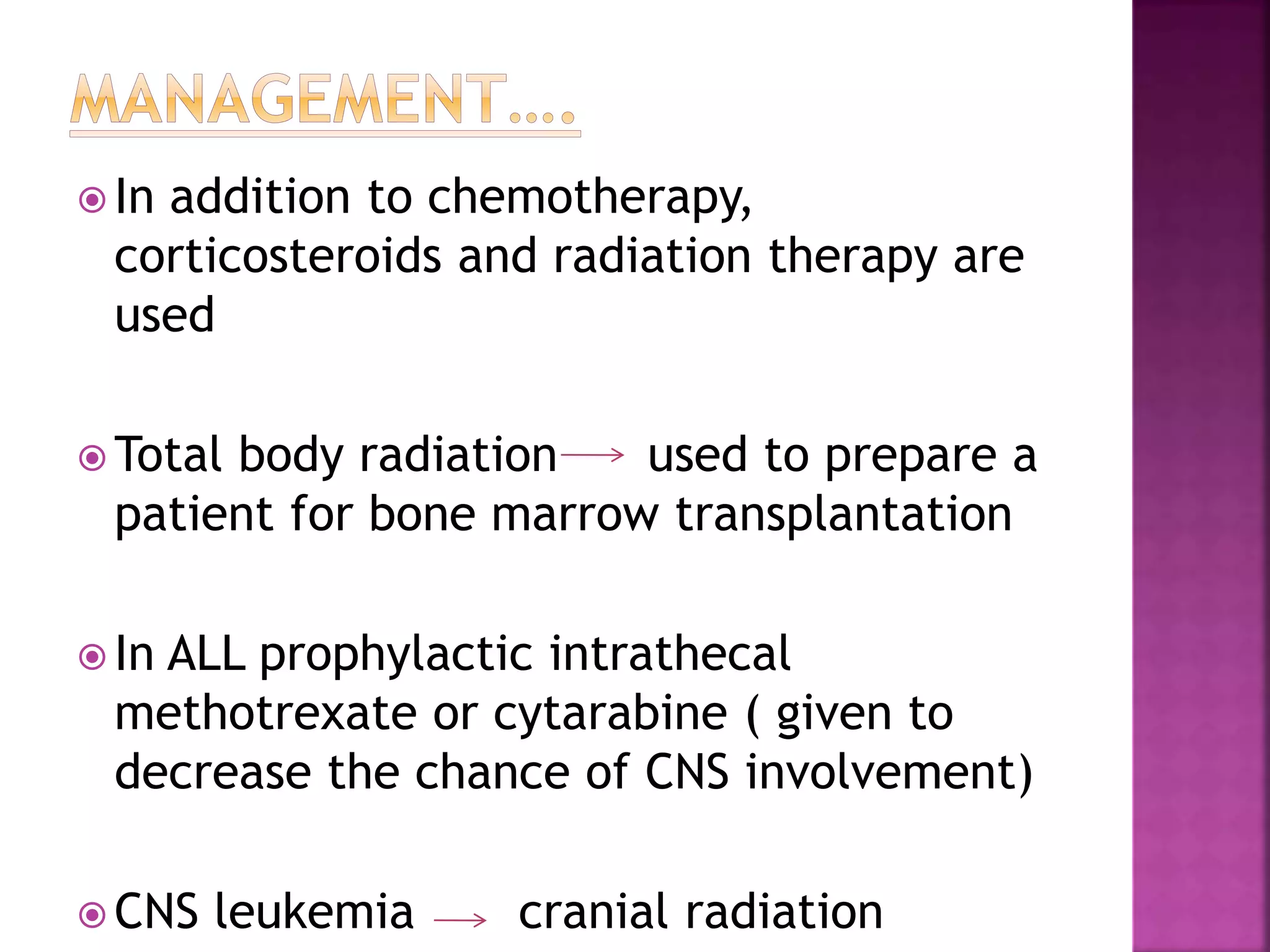 MANAGEMENT….

In addition to chemotherapy, corticosteroids and radiation therapy are used

Total body radiation → used to prepare a patient for bone marrow transplantation

In ALL prophylactic intrathecal methotrexate or cytarabine ( given to decrease the chance of CNS involvement)

CNS leukemia → cranial radiation